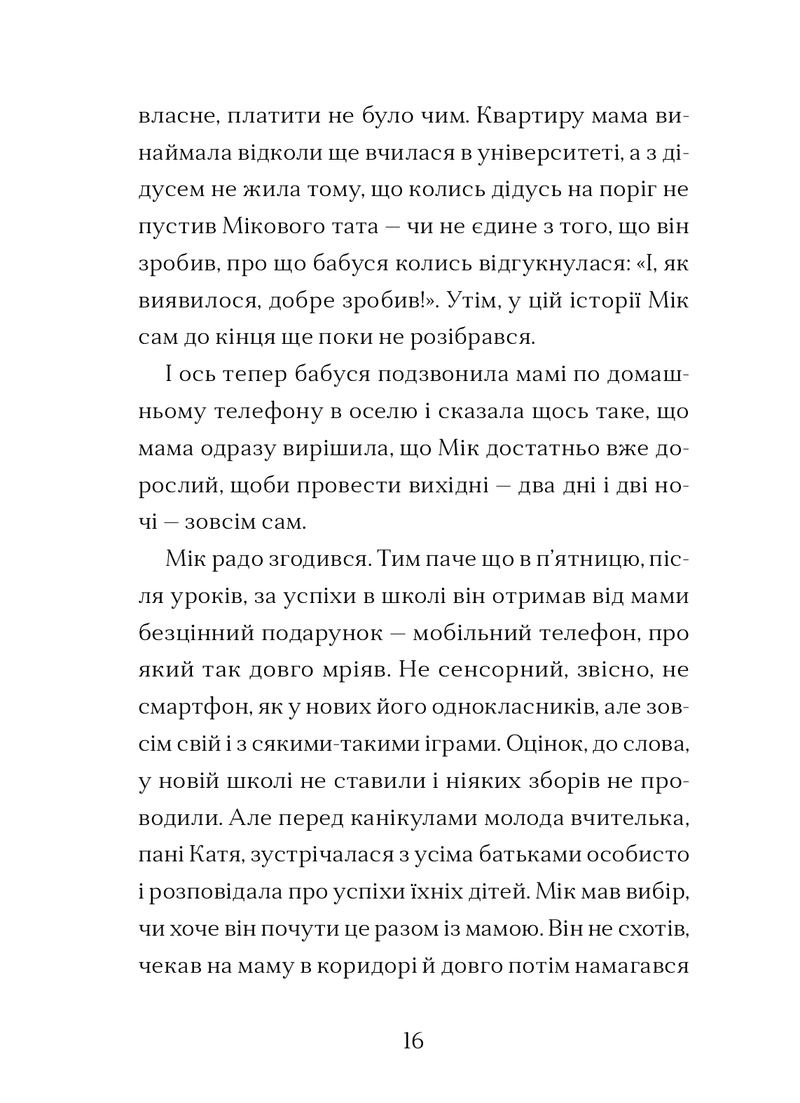 власне, платити не було чим. Квартиру мама винаймала відколи ще вчилася в університеті, а з дідусем не жила тому, що колись дідусь на поріг не пустив Мікового тата — чи не єдине з того, що він зробив, про що бабуся колись відгукнулася: «І, як виявилося, добре зробив!». Утім, у цій історії Мік сам до кінця ще поки не розібрався.

І ось тепер бабуся подзвонила мамі по домашньому телефону в оселю і сказала щось таке, що мама одразу вирішила, що Мік достатньо вже дорослий, щоби провести вихідні — два дні і дві ночі — зовсім сам.

Мік радо згодився. Тим паче що в п'ятницю, після уроків, за успіхи в школі він отримав від мами безцінний подарунок — мобільний телефон, про який так довго мріяв. Не сенсорний, звісно, не смартфон, як у нових його однокласників, але зовсім свій і з сякими-такими іграми. Оцінок, до слова, у новій школі не ставили і ніяких зборів не проводили. Але перед канікулами молода вчителька, пані Катя, зустрічалася з усіма батьками особисто і розповідала про успіхи їхніх дітей. Мік мав вибір, чи хоче він почути це разом із мамою. Він не схотів, чекав на маму в коридорі й довго потім намагався

16